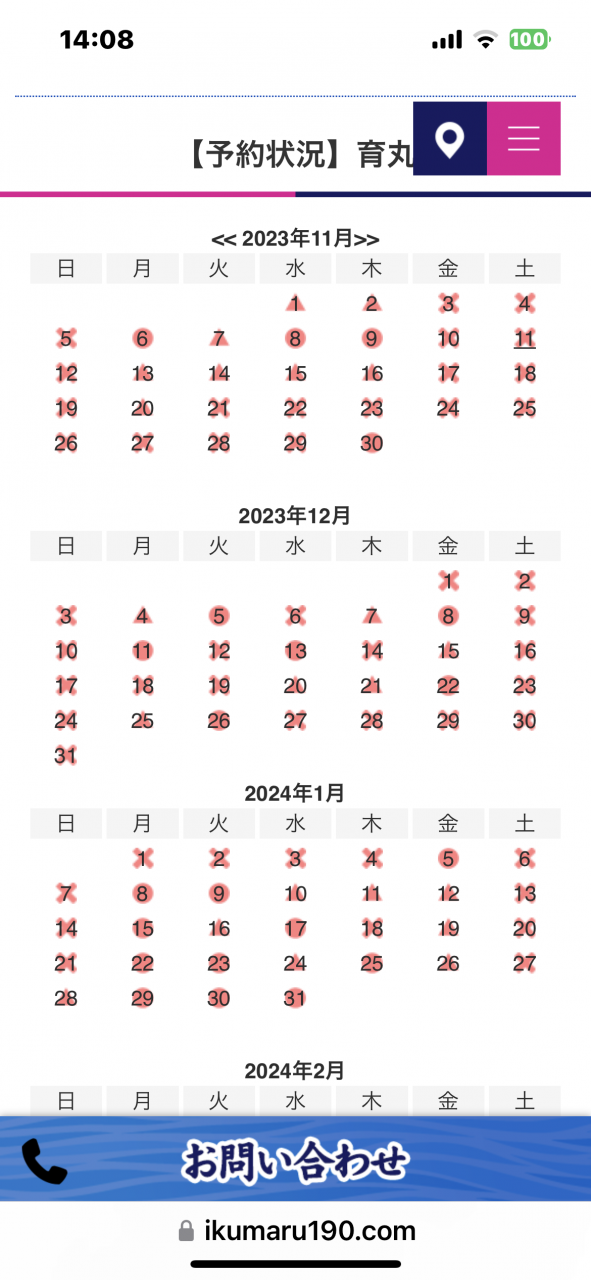 14:08 100

【予約状況】育丸

<< 2023年11月>>

| 日 | 月 | 火 | 水 | 木 | 金 | 土 |
|---|---|---|---|---|---|---|
| | | | 1 | 2 | 3 | 4 |
| 5 | 6 | 7 | 8 | 9 | 10 | 11 |
| 12 | 13 | 14 | 15 | 16 | 17 | 18 |
| 19 | 20 | 21 | 22 | 23 | 24 | 25 |
| 26 | 27 | 28 | 29 | 30 | | |

2023年12月

| 日 | 月 | 火 | 水 | 木 | 金 | 土 |
|---|---|---|---|---|---|---|
| | | | | | 1 | 2 |
| 3 | 4 | 5 | 6 | 7 | 8 | 9 |
| 10 | 11 | 12 | 13 | 14 | 15 | 16 |
| 17 | 18 | 19 | 20 | 21 | 22 | 23 |
| 24 | 25 | 26 | 27 | 28 | 29 | 30 |
| 31 | | | | | | |

2024年1月

| 日 | 月 | 火 | 水 | 木 | 金 | 土 |
|---|---|---|---|---|---|---|
| | 1 | 2 | 3 | 4 | 5 | 6 |
| 7 | 8 | 9 | 10 | 11 | 12 | 13 |
| 14 | 15 | 16 | 17 | 18 | 19 | 20 |
| 21 | 22 | 23 | 24 | 25 | 26 | 27 |
| 28 | 29 | 30 | 31 | | | |

2024年2月

| 日 | 月 | 火 | 水 | 木 | 金 | 土 |
|---|---|---|---|---|---|---|

お問い合わせ

ikumaru190.com